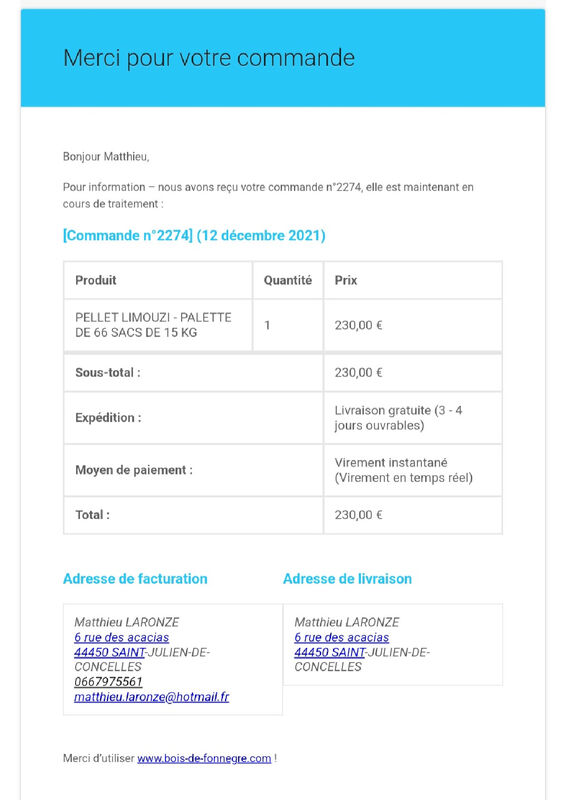 Merci pour votre commande

Bonjour Matthieu,

Pour information – nous avons reçu votre commande n°2274, elle est maintenant en cours de traitement :

[Commande n°2274] (12 décembre 2021)

| Produit | Quantité | Prix |
|---|---|---|
| PELLET LIMOUZI - PALETTE DE 66 SACS DE 15 KG | 1 | 230,00 € |
| Sous-total : | | 230,00 € |
| Expédition : | | Livraison gratuite (3 - 4 jours ouvrables) |
| Moyen de paiement : | | Virement instantané (Virement en temps réel) |
| Total : | | 230,00 € |

Adresse de facturation

Matthieu LARONZE
6 rue des acacias
44450 SAINT-JULIEN-DE-CONCELLES
0667975561
matthieu.laronze@hotmail.fr

Adresse de livraison

Matthieu LARONZE
6 rue des acacias
44450 SAINT-JULIEN-DE-CONCELLES

Merci d'utiliser www.bois-de-fonnegre.com !